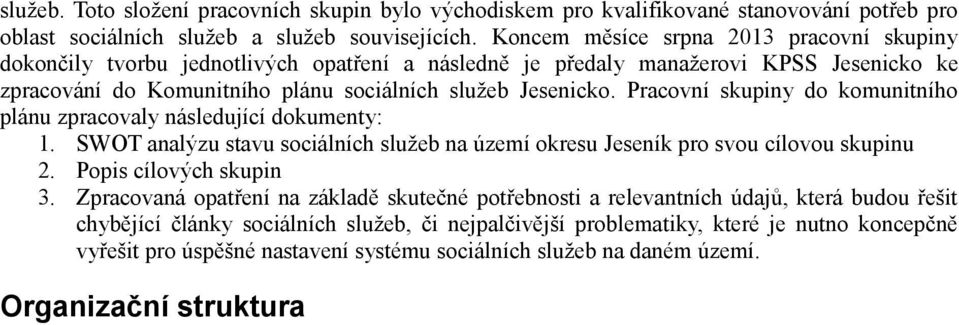 služeb. Toto složení pracovních skupin bylo východiskem pro kvalifikované stanovování potřeb pro oblast sociálních služeb a služeb souvisejících. Koncem měsíce srpna 2013 pracovní skupiny dokončily tvorbu jednotlivých opatření a následně je předaly manažerovi KPSS Jesenicko ke zpracování do Komunitního plánu sociálních služeb Jesenicko. Pracovní skupiny do komunitního plánu zpracovaly následující dokumenty:
1. SWOT analýzu stavu sociálních služeb na území okresu Jeseník pro svou cílovou skupinu
2. Popis cílových skupin
3. Zpracovaná opatření na základě skutečné potřebnosti a relevantních údajů, která budou řešit chybějící články sociálních služeb, či nejpalčivější problematiky, které je nutno koncepčně vyřešit pro úspěšné nastavení systému sociálních služeb na daném území.

Organizační struktura